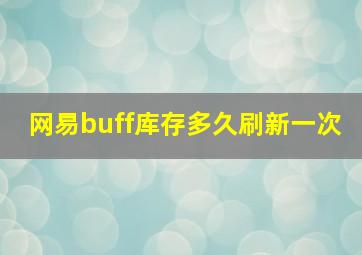 网易buff库存多久刷新一次